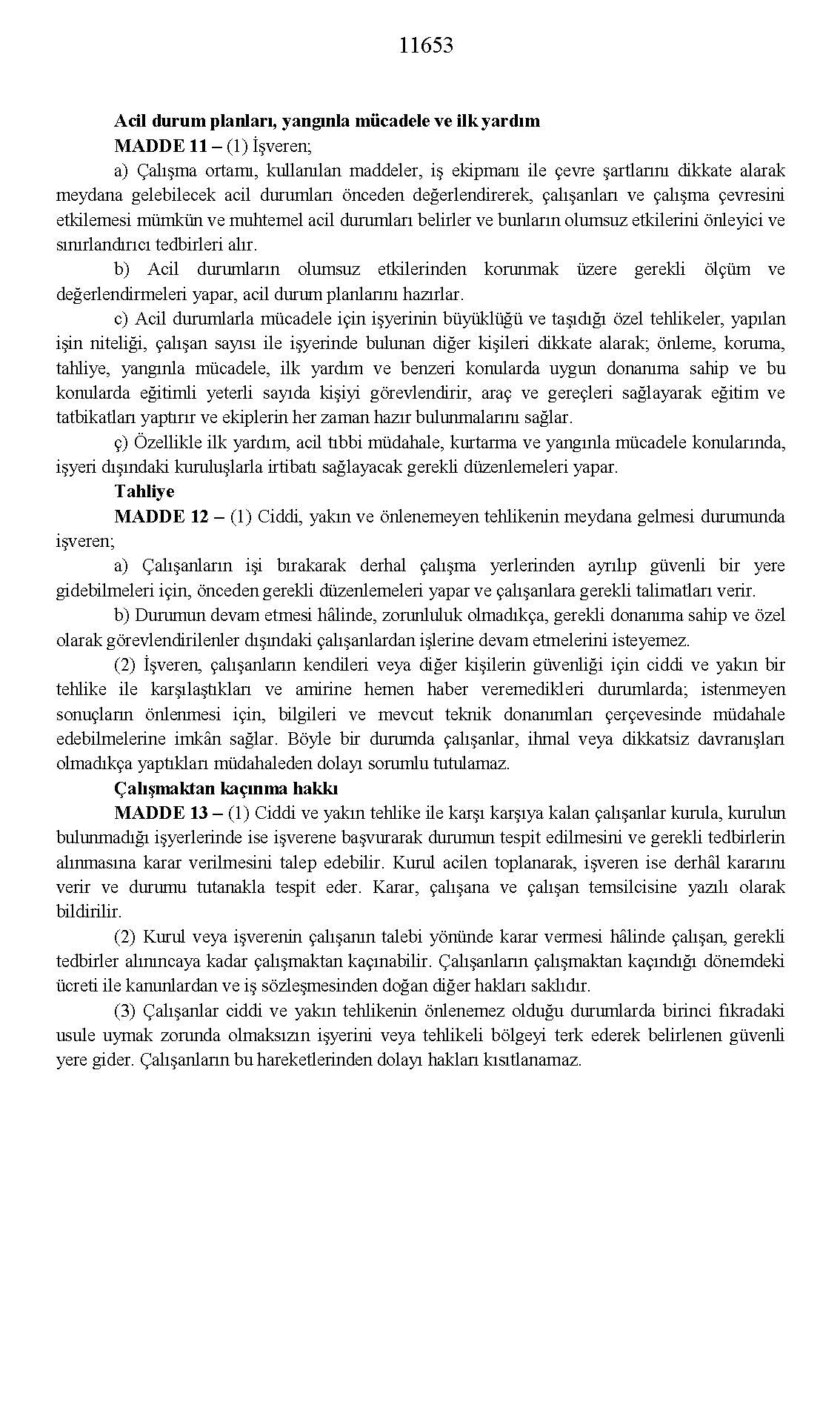 11653

Acil durum planları, yangınla mücadele ve ilk yardım

MADDE 11 – (1) İşveren;

a) Çalışma ortamı, kullanılan maddeler, iş ekipmanı ile çevre şartlarını dikkate alarak meydana gelebilecek acil durumları önceden değerlendirerek, çalışanları ve çalışma çevresini etkilemesi mümkün ve muhtemel acil durumları belirler ve bunların olumsuz etkilerini önleyici ve sınırlandırıcı tedbirleri alır.

b) Acil durumların olumsuz etkilerinden korunmak üzere gerekli ölçüm ve değerlendirmeleri yapar, acil durum planlarını hazırlar.

c) Acil durumlarla mücadele için işyerinin büyüklüğü ve taşıdığı özel tehlikeler, yapılan işin niteliği, çalışan sayısı ile işyerinde bulunan diğer kişileri dikkate alarak; önleme, koruma, tahliye, yangınla mücadele, ilk yardım ve benzeri konularda uygun donanıma sahip ve bu konularda eğitimli yeterli sayıda kişiyi görevlendirir, araç ve gereçleri sağlayarak eğitim ve tatbikatları yaptırır ve ekiplerin her zaman hazır bulunmalarını sağlar.

ç) Özellikle ilk yardım, acil tıbbi müdahale, kurtarma ve yangınla mücadele konularında, işyeri dışındaki kuruluşlarla irtibatı sağlayacak gerekli düzenlemeleri yapar.

Tahliye

MADDE 12 – (1) Ciddi, yakın ve önlenemeyen tehlikenin meydana gelmesi durumunda işveren;

a) Çalışanların işi bırakarak derhal çalışma yerlerinden ayrılıp güvenli bir yere gidebilmeleri için, önceden gerekli düzenlemeleri yapar ve çalışanlara gerekli talimatları verir.

b) Durumun devam etmesi hâlinde, zorunluluk olmadıkça, gerekli donanıma sahip ve özel olarak görevlendirilenler dışındaki çalışanlardan işlerine devam etmelerini isteyemez.

(2) İşveren, çalışanların kendileri veya diğer kişilerin güvenliği için ciddi ve yakın bir tehlike ile karşılaştıkları ve amirine hemen haber veremedikleri durumlarda; istenmeyen sonuçların önlenmesi için, bilgileri ve mevcut teknik donanımları çerçevesinde müdahale edebilmelerine imkân sağlar. Böyle bir durumda çalışanlar, ihmal veya dikkatsiz davranışları olmadıkça yaptıkları müdahaleden dolayı sorumlu tutulamaz.

Çalışmaktan kaçınma hakkı

MADDE 13 – (1) Ciddi ve yakın tehlike ile karşı karşıya kalan çalışanlar kurula, kurulun bulunmadığı işyerlerinde ise işverene başvurarak durumun tespit edilmesini ve gerekli tedbirlerin alınmasına karar verilmesini talep edebilir. Kurul acilen toplanarak, işveren ise derhâl kararını verir ve durumu tutanakla tespit eder. Karar, çalışana ve çalışan temsilcisine yazılı olarak bildirilir.

(2) Kurul veya işverenin çalışanın talebi yönünde karar vermesi hâlinde çalışan, gerekli tedbirler alınıncaya kadar çalışmaktan kaçınabilir. Çalışanların çalışmaktan kaçındığı dönemdeki ücreti ile kanunlardan ve iş sözleşmesinden doğan diğer hakları saklıdır.

(3) Çalışanlar ciddi ve yakın tehlikenin önlenemez olduğu durumlarda birinci fıkradaki usule uymak zorunda olmaksızın işyerini veya tehlikeli bölgeyi terk ederek belirlenen güvenli yere gider. Çalışanların bu hareketlerinden dolayı hakları kısıtlanamaz.